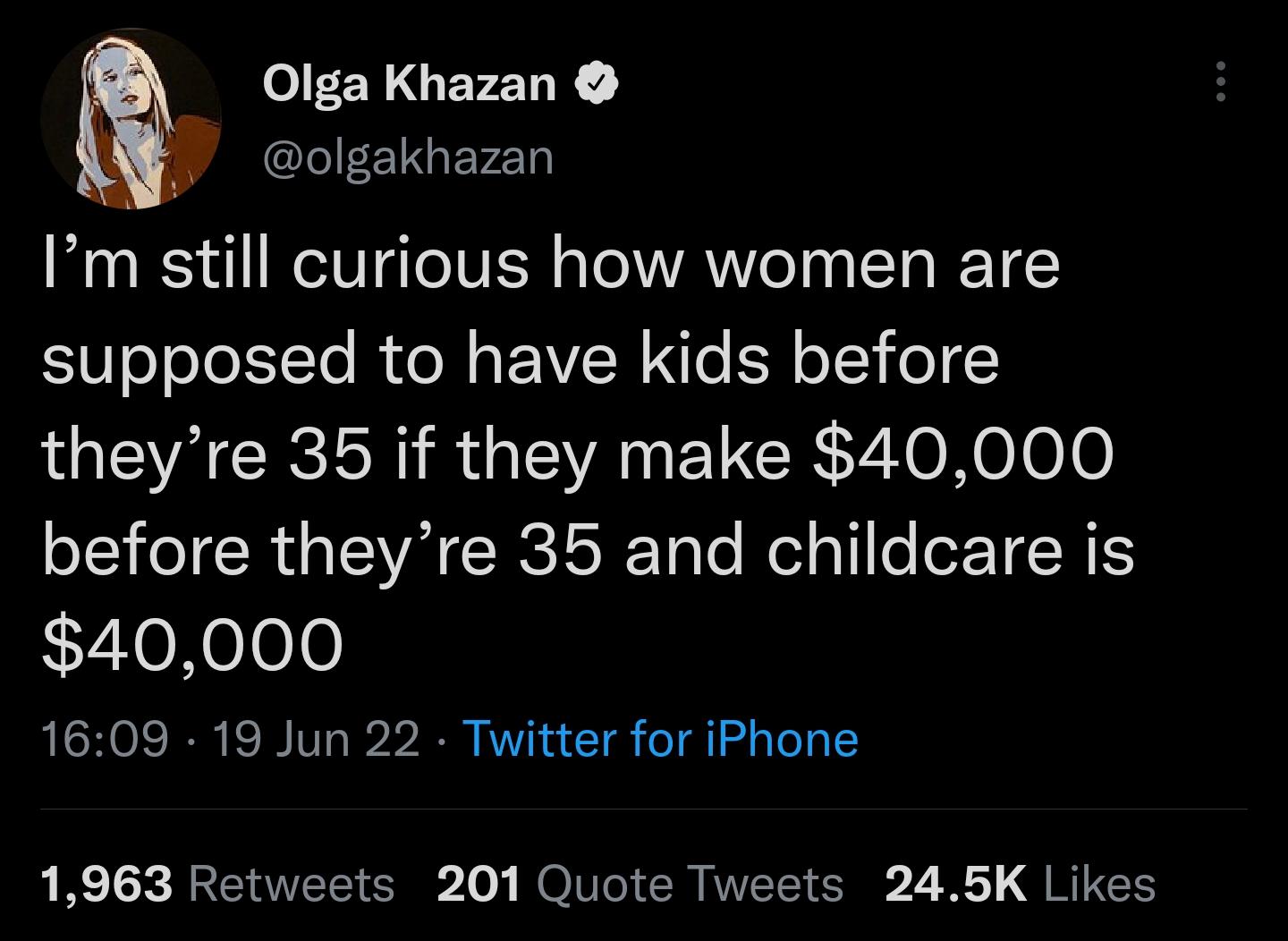 Olga Khazan
@olgakhazan

I’m still curious how women are supposed to have kids before they’re 35 if they make \$40,000 before they’re 35 and childcare is \$40,000

16:09 · 19 Jun 22 · Twitter for iPhone

1,963 Retweets 201 Quote Tweets 24.5K Likes